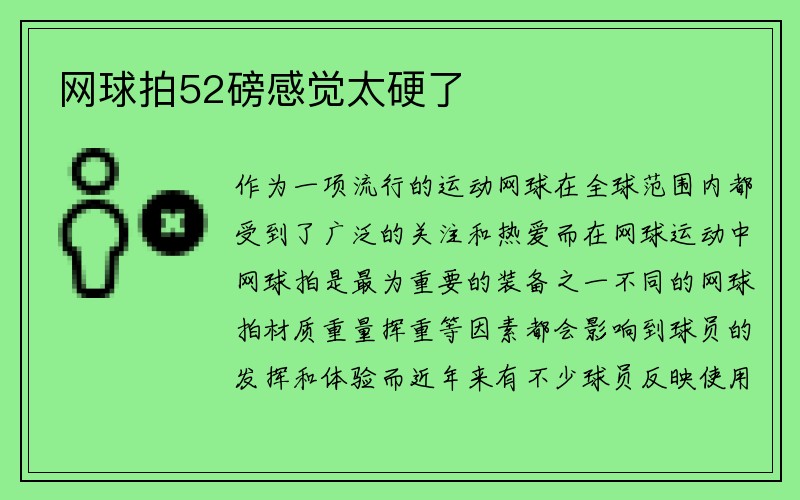 网球拍52磅感觉太硬了

作为一项流行的运动网球在全球范围内都受到了广泛的关注和热爱而在网球运动中网球拍是最为重要的装备之一不同的网球拍材质重量挥重等因素都会影响到球员的发挥和体验而近年来有不少球员反映使用